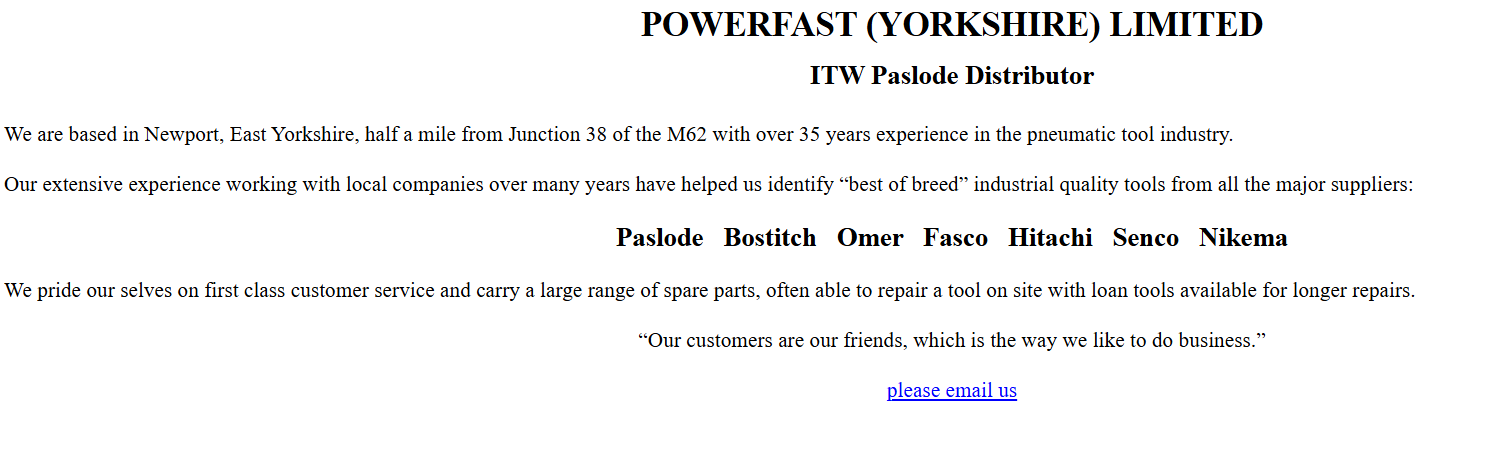 POWERFAST (YORKSHIRE) LIMITED

ITW Paslode Distributor

We are based in Newport, East Yorkshire, half a mile from Junction 38 of the M62 with over 35 years experience in the pneumatic tool industry.

Our extensive experience working with local companies over many years have helped us identify “best of breed” industrial quality tools from all the major suppliers:

Paslode Bostitch Omer Fasco Hitachi Senco Nikema

We pride our selves on first class customer service and carry a large range of spare parts, often able to repair a tool on site with loan tools available for longer repairs.

“Our customers are our friends, which is the way we like to do business.”

please email us